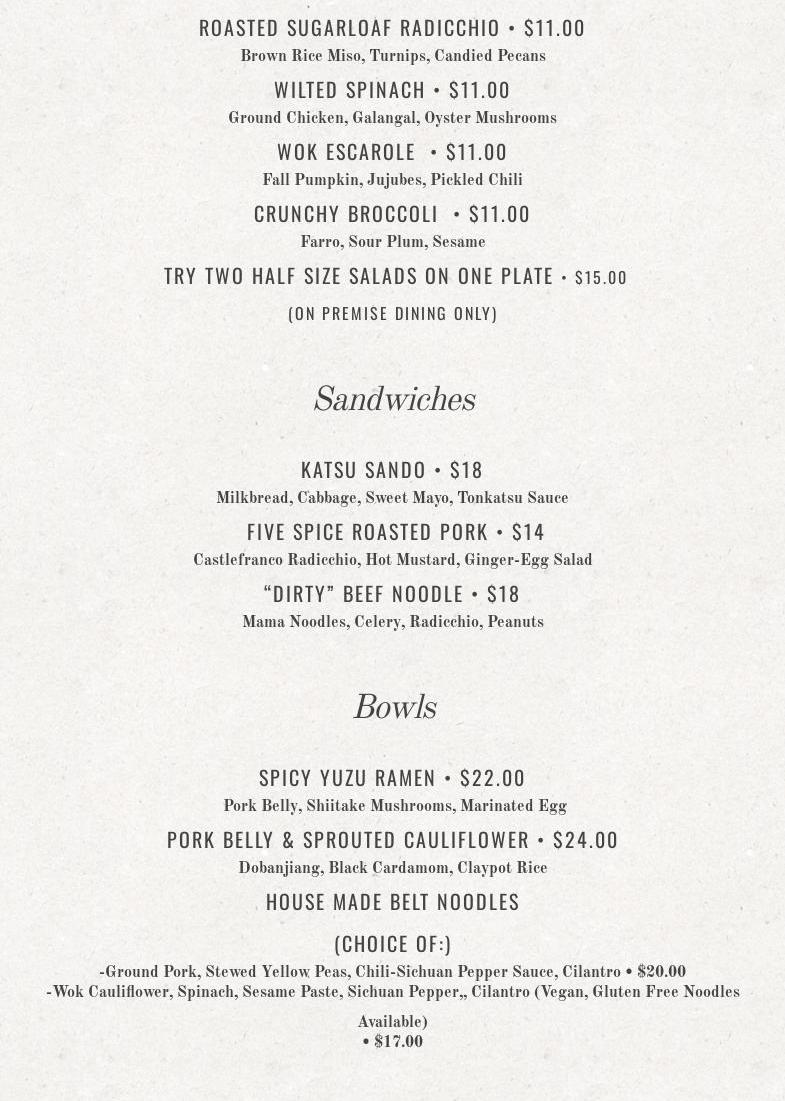 ROASTED SUGARLOAF RADICCHIO • $11.00
Brown Rice Miso, Turnips, Candied Pecans

WILTED SPINACH • $11.00
Ground Chicken, Galangal, Oyster Mushrooms

WOK ESCAROLE • $11.00
Fall Pumpkin, Jujubes, Pickled Chili

CRUNCHY BROCCOLI • $11.00
Farro, Sour Plum, Sesame

TRY TWO HALF SIZE SALADS ON ONE PLATE • $15.00

(ON PREMISE DINING ONLY)

Sandwiches

KATSU SANDO • $18
Milkbread, Cabbage, Sweet Mayo, Tonkatsu Sauce

FIVE SPICE ROASTED PORK • $14
Castlefranco Radicchio, Hot Mustard, Ginger-Egg Salad

“DIRTY” BEEF NOODLE • $18
Mama Noodles, Celery, Radicchio, Peanuts

Bowls

SPICY YUZU RAMEN • $22.00
Pork Belly, Shiitake Mushrooms, Marinated Egg

PORK BELLY & SPROUTED CAULIFLOWER • $24.00
Dobanjiang, Black Cardamom, Claypot Rice

HOUSE MADE BELT NOODLES

(CHOICE OF:)
-Ground Pork, Stewed Yellow Peas, Chili-Sichuan Pepper Sauce, Cilantro • $20.00
-Wok Cauliflower, Spinach, Sesame Paste, Sichuan Pepper,, Cilantro (Vegan, Gluten Free Noodles Available)
• $17.00